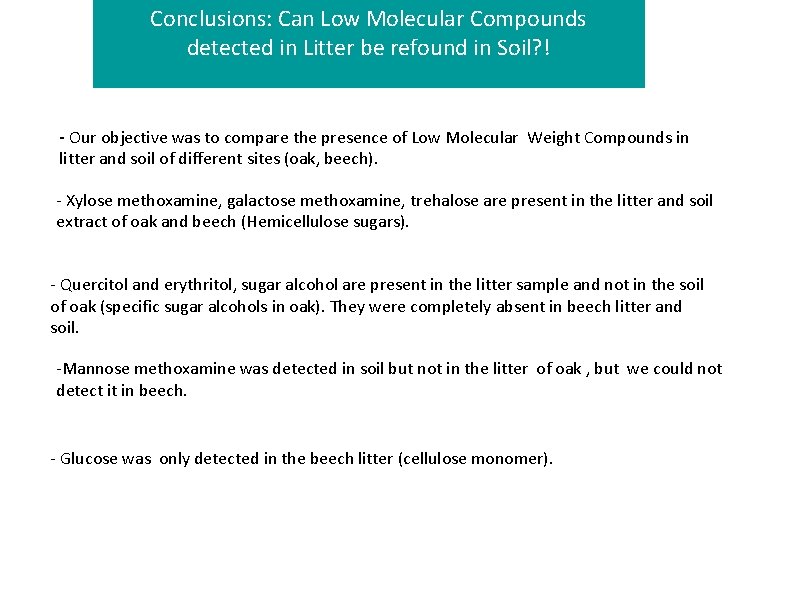 Conclusions: Can Low Molecular Compounds detected in Litter be refound in Soil?!

- Our objective was to compare the presence of Low Molecular Weight Compounds in litter and soil of different sites (oak, beech).

- Xylose methoxamine, galactose methoxamine, trehalose are present in the litter and soil extract of oak and beech (Hemicellulose sugars).

- Quercitol and erythritol, sugar alcohol are present in the litter sample and not in the soil of oak (specific sugar alcohols in oak). They were completely absent in beech litter and soil.

-Mannose methoxamine was detected in soil but not in the litter of oak , but we could not detect it in beech.

- Glucose was only detected in the beech litter (cellulose monomer).